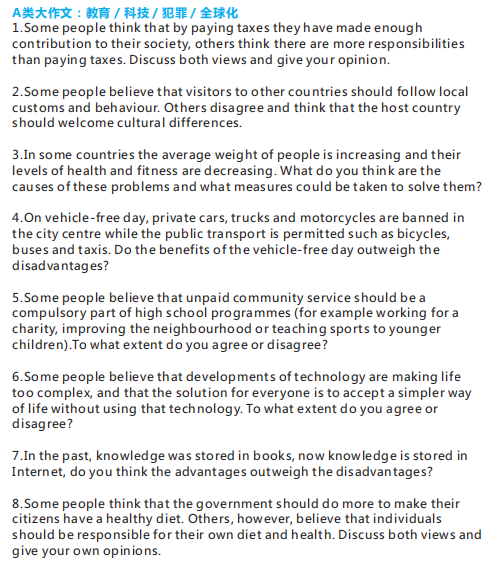 A类大作文：教育 / 科技 / 犯罪 / 全球化
1.Some people think that by paying taxes they have made enough contribution to their society, others think there are more responsibilities than paying taxes. Discuss both views and give your opinion.

2.Some people believe that visitors to other countries should follow local customs and behaviour. Others disagree and think that the host country should welcome cultural differences.

3.In some countries the average weight of people is increasing and their levels of health and fitness are decreasing. What do you think are the causes of these problems and what measures could be taken to solve them?

4.On vehicle-free day, private cars, trucks and motorcycles are banned in the city centre while the public transport is permitted such as bicycles, buses and taxis. Do the benefits of the vehicle-free day outweigh the disadvantages?

5.Some people believe that unpaid community service should be a compulsory part of high school programmes (for example working for a charity, improving the neighbourhood or teaching sports to younger children).To what extent do you agree or disagree?

6.Some people believe that developments of technology are making life too complex, and that the solution for everyone is to accept a simpler way of life without using that technology. To what extent do you agree or disagree?

7.In the past, knowledge was stored in books, now knowledge is stored in Internet, do you think the advantages outweigh the disadvantages?

8.Some people think that the government should do more to make their citizens have a healthy diet. Others, however, believe that individuals should be responsible for their own diet and health. Discuss both views and give your own opinions.